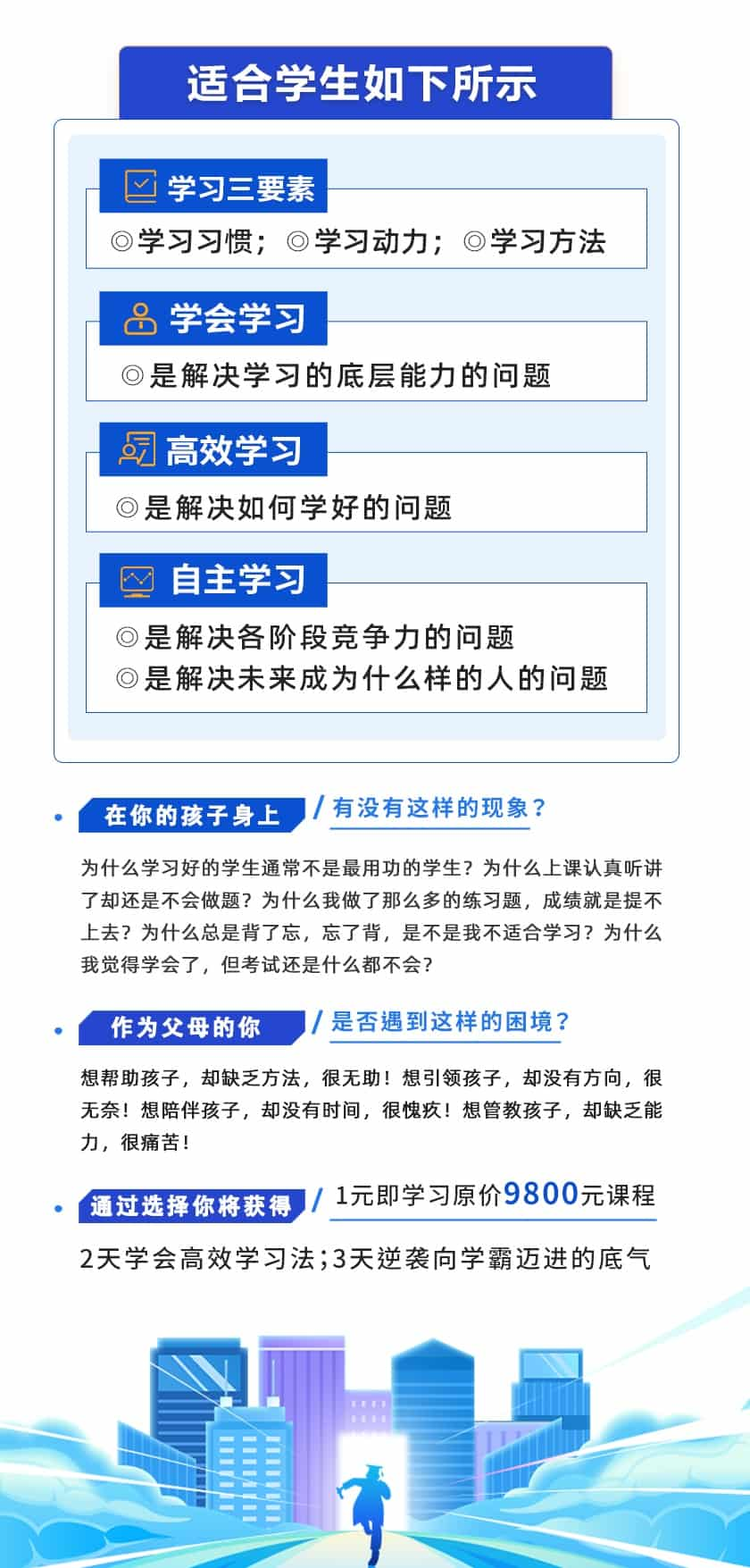 适合学生如下所示

学习三要素

◎学习习惯；◎学习动力；◎学习方法

学会学习

◎是解决学习的底层能力的问题

高效学习

◎是解决如何学好的问题

自主学习

◎是解决各阶段竞争力的问题
◎是解决未来成为什么样的人的问题

在你的孩子身上 / 有没有这样的现象？

为什么学习好的学生通常不是最用功的学生？为什么上课认真听讲了却还是不会做题？为什么我做了那么多的练习题，成绩就是提不上去？为什么总是背了忘，忘了背，是不是我不适合学习？为什么我觉得学会了，但考试还是什么都不会？

作为父母的你 / 是否遇到这样的困境？

想帮助孩子，却缺乏方法，很无助！想引领孩子，却没有方向，很无奈！想陪伴孩子，却没有时间，很愧疚！想管教孩子，却缺乏能力，很痛苦！

通过选择你将获得 / 1元即学习原价9800元课程

2天学会高效学习法；3天逆袭向学霸迈进的底气